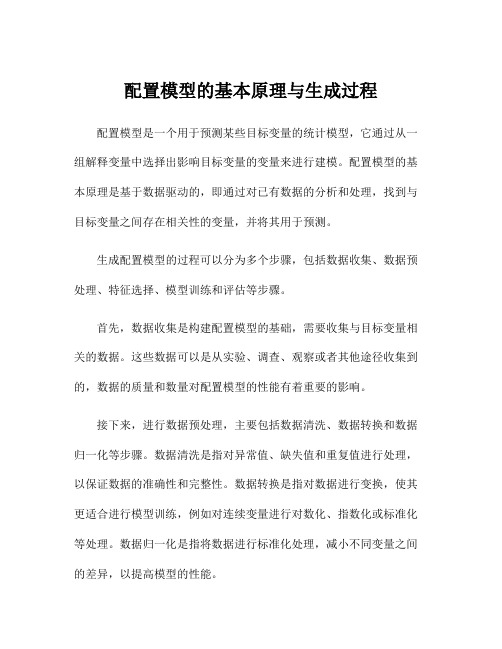 配置模型的基本原理与生成过程

配置模型是一个用于预测某些目标变量的统计模型，它通过从一组解释变量中选择出影响目标变量的变量来进行建模。配置模型的基本原理是基于数据驱动的，即通过对已有数据的分析和处理，找到与目标变量之间存在相关性的变量，并将其用于预测。

生成配置模型的过程可以分为多个步骤，包括数据收集、数据预处理、特征选择、模型训练和评估等步骤。

首先，数据收集是构建配置模型的基础，需要收集与目标变量相关的数据。这些数据可以是从实验、调查、观察或者其他途径收集到的，数据的质量和数量对配置模型的性能有着重要的影响。

接下来，进行数据预处理，主要包括数据清洗、数据转换和数据归一化等步骤。数据清洗是指对异常值、缺失值和重复值进行处理，以保证数据的准确性和完整性。数据转换是指对数据进行变换，使其更适合进行模型训练，例如对连续变量进行对数化、指数化或标准化等处理。数据归一化是指将数据进行标准化处理，减小不同变量之间的差异，以提高模型的性能。